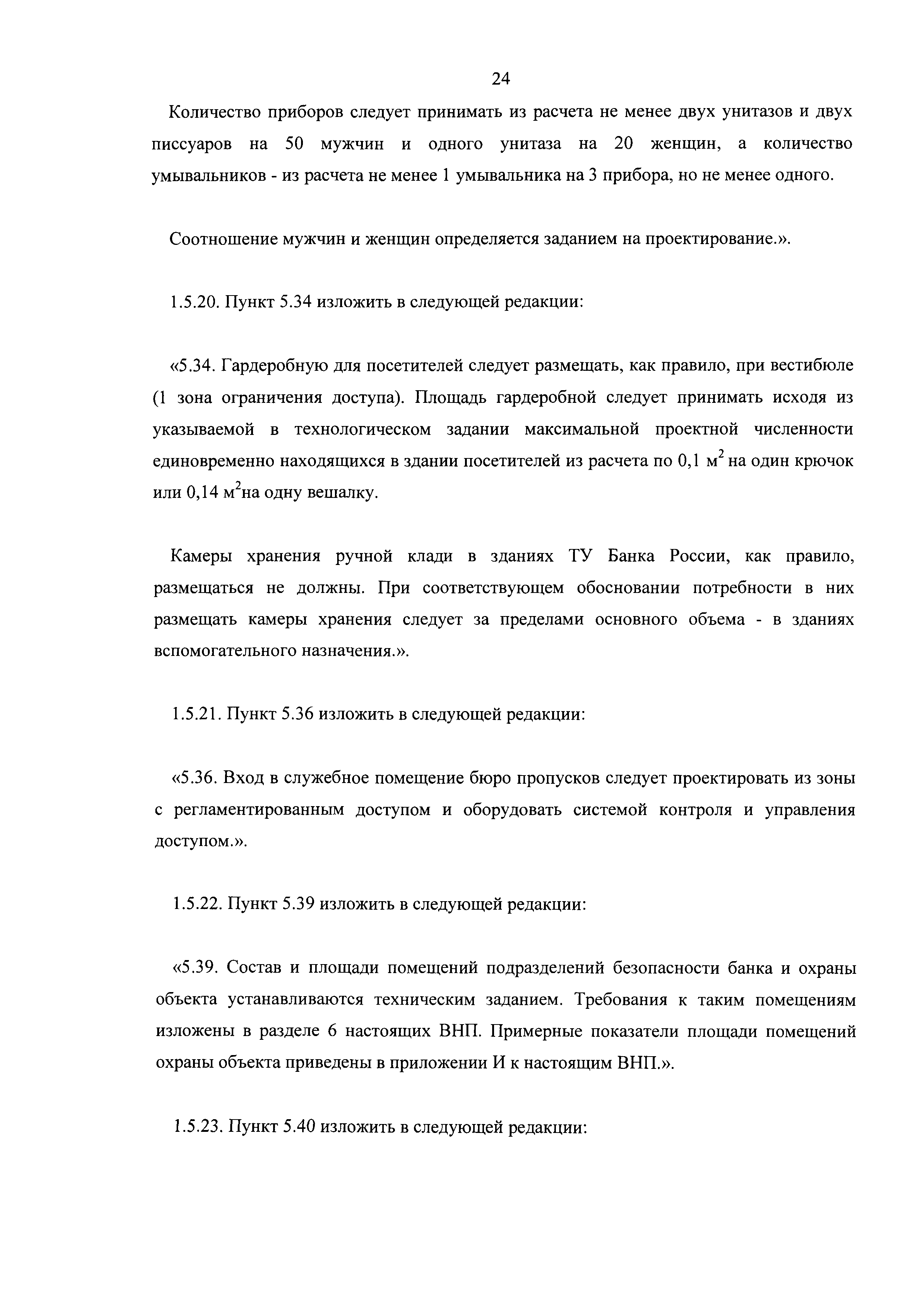 24

Количество приборов следует принимать из расчета не менее двух унитазов и двух писсуаров на 50 мужчин и одного унитаза на 20 женщин, а количество умывальников - из расчета не менее 1 умывальника на 3 прибора, но не менее одного.

Соотношение мужчин и женщин определяется заданием на проектирование.».

1.5.20. Пункт 5.34 изложить в следующей редакции:

«5.34. Гардеробную для посетителей следует размещать, как правило, при вестибюле (1 зона ограничения доступа). Площадь гардеробной следует принимать исходя из указываемой в технологическом задании максимальной проектной численности единовременно находящихся в здании посетителей из расчета по 0,1 м$^2$ на один крючок или 0,14 м$^2$на одну вешалку.

Камеры хранения ручной клади в зданиях ТУ Банка России, как правило, размещаться не должны. При соответствующем обосновании потребности в них размещать камеры хранения следует за пределами основного объема - в зданиях вспомогательного назначения.».

1.5.21. Пункт 5.36 изложить в следующей редакции:

«5.36. Вход в служебное помещение бюро пропусков следует проектировать из зоны с регламентированным доступом и оборудовать системой контроля и управления доступом.».

1.5.22. Пункт 5.39 изложить в следующей редакции:

«5.39. Состав и площади помещений подразделений безопасности банка и охраны объекта устанавливаются техническим заданием. Требования к таким помещениям изложены в разделе 6 настоящих ВНП. Примерные показатели площади помещений охраны объекта приведены в приложении И к настоящим ВНП.».

1.5.23. Пункт 5.40 изложить в следующей редакции: